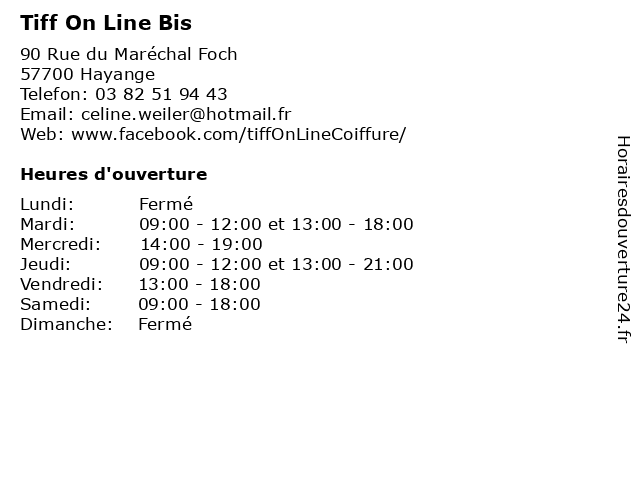 Tiff On Line Bis

90 Rue du Maréchal Foch
57700 Hayange
Telefon: 03 82 51 94 43
Email: celine.weiler@hotmail.fr
Web: www.facebook.com/tiffOnLineCoiffure/

Heures d'ouverture

| | |
|---|---|
| Lundi: | Fermé |
| Mardi: | 09:00 - 12:00 et 13:00 - 18:00 |
| Mercredi: | 14:00 - 19:00 |
| Jeudi: | 09:00 - 12:00 et 13:00 - 21:00 |
| Vendredi: | 13:00 - 18:00 |
| Samedi: | 09:00 - 18:00 |
| Dimanche: | Fermé |

Horairesdouverture24.fr